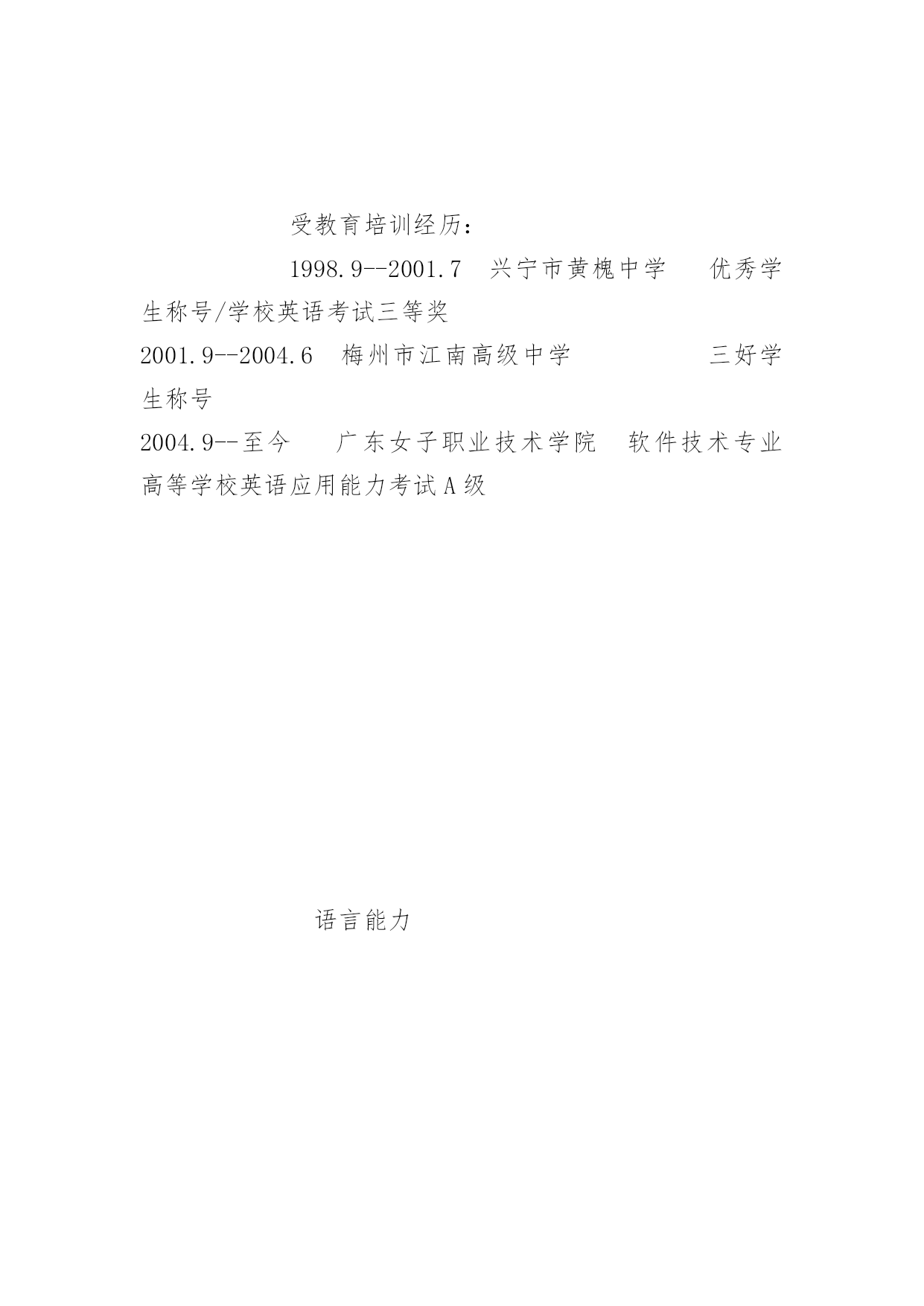 受教育培训经历：

1998.9--2001.7 兴宁市黄槐中学 优秀学生称号/学校英语考试三等奖

2001.9--2004.6 梅州市江南高级中学 三好学生称号

2004.9--至今 广东女子职业技术学院 软件技术专业 高等学校英语应用能力考试A级

语言能力